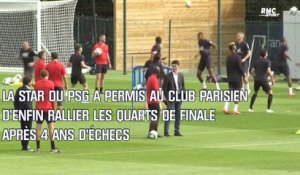 RMC SPORT

LA STAR DU PSG A PERMIS AU CLUB PARISIEN D'ENFIN RALLIER LES QUARTS DE FINALE APRÈS 4 ANS D'ÉCHECS